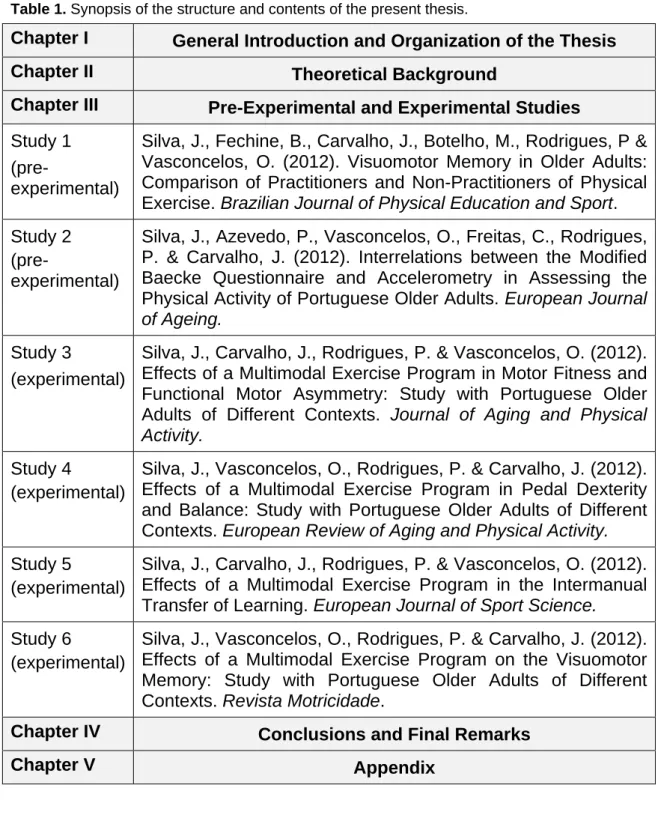 Table 1. Synopsis of the structure and contents of the present thesis.

| Chapter I | General Introduction and Organization of the Thesis |
|---|---|
| Chapter II | Theoretical Background |
| Chapter III | Pre-Experimental and Experimental Studies |
| Study 1 (pre-experimental) | Silva, J., Fechine, B., Carvalho, J., Botelho, M., Rodrigues, P & Vasconcelos, O. (2012). Visuomotor Memory in Older Adults: Comparison of Practitioners and Non-Practitioners of Physical Exercise. Brazilian Journal of Physical Education and Sport. |
| Study 2 (pre-experimental) | Silva, J., Azevedo, P., Vasconcelos, O., Freitas, C., Rodrigues, P. & Carvalho, J. (2012). Interrelations between the Modified Baecke Questionnaire and Accelerometry in Assessing the Physical Activity of Portuguese Older Adults. European Journal of Ageing. |
| Study 3 (experimental) | Silva, J., Carvalho, J., Rodrigues, P. & Vasconcelos, O. (2012). Effects of a Multimodal Exercise Program in Motor Fitness and Functional Motor Asymmetry: Study with Portuguese Older Adults of Different Contexts. Journal of Aging and Physical Activity. |
| Study 4 (experimental) | Silva, J., Vasconcelos, O., Rodrigues, P. & Carvalho, J. (2012). Effects of a Multimodal Exercise Program in Pedal Dexterity and Balance: Study with Portuguese Older Adults of Different Contexts. European Review of Aging and Physical Activity. |
| Study 5 (experimental) | Silva, J., Carvalho, J., Rodrigues, P. & Vasconcelos, O. (2012). Effects of a Multimodal Exercise Program in the Intermanual Transfer of Learning. European Journal of Sport Science. |
| Study 6 (experimental) | Silva, J., Vasconcelos, O., Rodrigues, P. & Carvalho, J. (2012). Effects of a Multimodal Exercise Program on the Visuomotor Memory: Study with Portuguese Older Adults of Different Contexts. Revista Motricidade. |
| Chapter IV | Conclusions and Final Remarks |
| Chapter V | Appendix |